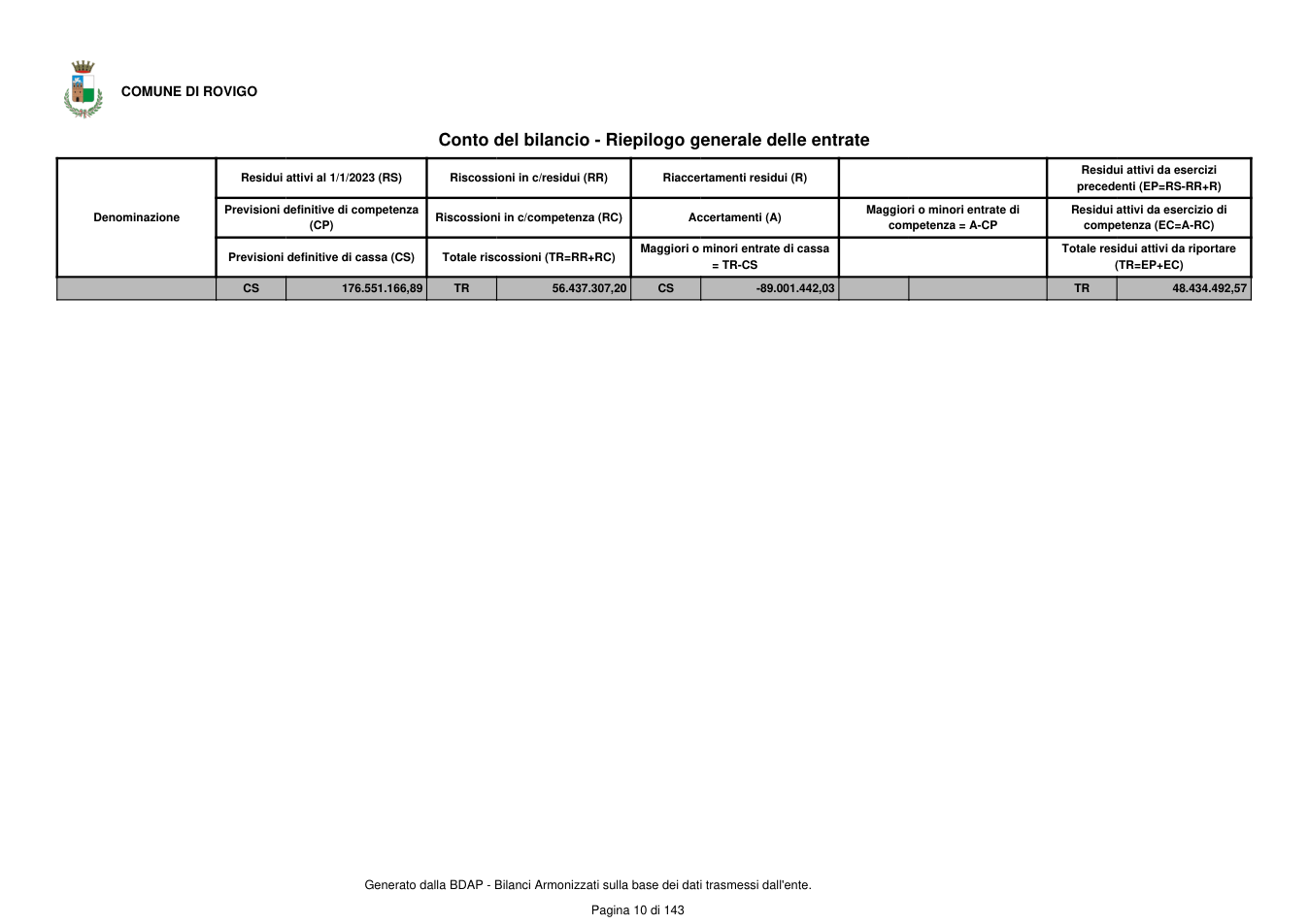 COMUNE DI ROVIGO

Conto del bilancio - Riepilogo generale delle entrate

| Denominazione | Residui attivi al 1/1/2023 (RS) | | Riscossioni in c/residui (RR) | | Riaccertamenti residui (R) | | | | Residui attivi da esercizi precedenti (EP=RS-RR+R) | |
|---|---|---|---|---|---|---|---|---|---|---|
| | Previsioni definitive di competenza (CP) | | Riscossioni in c/competenza (RC) | | Accertamenti (A) | | Maggiori o minori entrate di competenza = A-CP | | Residui attivi da esercizio di competenza (EC=A-RC) | |
| | Previsioni definitive di cassa (CS) | | Totale riscossioni (TR=RR+RC) | | Maggiori o minori entrate di cassa = TR-CS | | | | Totale residui attivi da riportare (TR=EP+EC) | |
| | CS | 176.551.166,89 | TR | 56.437.307,20 | CS | -89.001.442,03 | | | TR | 48.434.492,57 |

Generato dalla BDAP - Bilanci Armonizzati sulla base dei dati trasmessi dall'ente.

Pagina 10 di 143